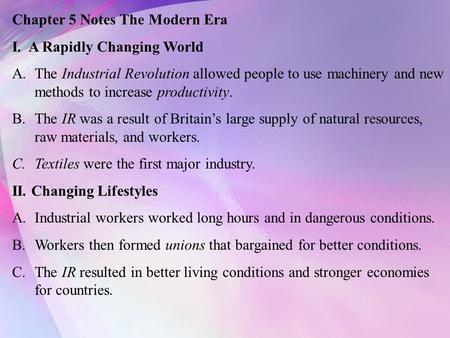 Chapter 5 Notes The Modern Era

I. A Rapidly Changing World

A. The Industrial Revolution allowed people to use machinery and new methods to increase productivity.

B. The IR was a result of Britain's large supply of natural resources, raw materials, and workers.

C. Textiles were the first major industry.

II. Changing Lifestyles

A. Industrial workers worked long hours and in dangerous conditions.

B. Workers then formed unions that bargained for better conditions.

C. The IR resulted in better living conditions and stronger economies for countries.